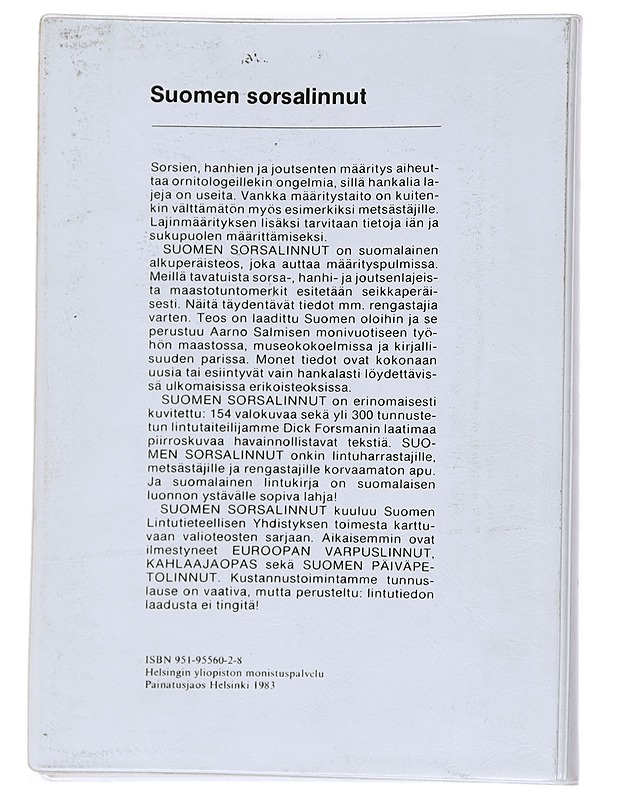 Suomen sorsalinnut

Sorsien, hanhien ja joutsenten määritys aiheuttaa ornitologeillekin ongelmia, sillä hankalia lajeja on useita. Vankka määritystaito on kuitenkin välttämätön myös esimerkiksi metsästäjille. Lajinmäärityksen lisäksi tarvitaan tietoja iän ja sukupuolen määrittämiseksi.

SUOMEN SORSALINNUT on suomalainen alkuperäisteos, joka auttaa määrityspulmissa. Meillä tavatuista sorsa-, hanhi- ja joutsenlajeista maastotuntomerkit esitetään seikkaperäisesti. Näitä täydentävät tiedot mm. rengastajia varten. Teos on laadittu Suomen oloihin ja se perustuu Aarno Salmisen monivuotiseen työhön maastossa, museokokoelmissa ja kirjallisuuden parissa. Monet tiedot ovat kokonaan uusia tai esiintyvät vain hankalasti löydettävissä ulkomaisissa erikoisteoksissa.

SUOMEN SORSALINNUT on erinomaisesti kuvitettu: 154 valokuvaa sekä yli 300 tunnustetun lintutaiteilijamme Dick Forsmanin laatimaa piirroskuvaa havainnollistavat tekstiä. SUOMEN SORSALINNUT onkin lintuharrastajille, metsästäjille ja rengastajille korvaamaton apu. Ja suomalainen lintukirja on suomalaisen luonnon ystävälle sopiva lahja!

SUOMEN SORSALINNUT kuuluu Suomen Lintutieteellisen Yhdistyksen toimesta karttuvaan valioteosten sarjaan. Aikaisemmin ovat ilmestyneet EUROOPAN VARPUSLINNUT, KAHLAAJAOPAS sekä SUOMEN PÄIVÄPETOLINNUT. Kustannustoimintamme tunnuslause on vaativa, mutta perusteltu: lintutiedon laadusta ei tingitä!

ISBN 951-95560-2-8
Helsingin yliopiston monistuspalvelu
Painatusjaos Helsinki 1983